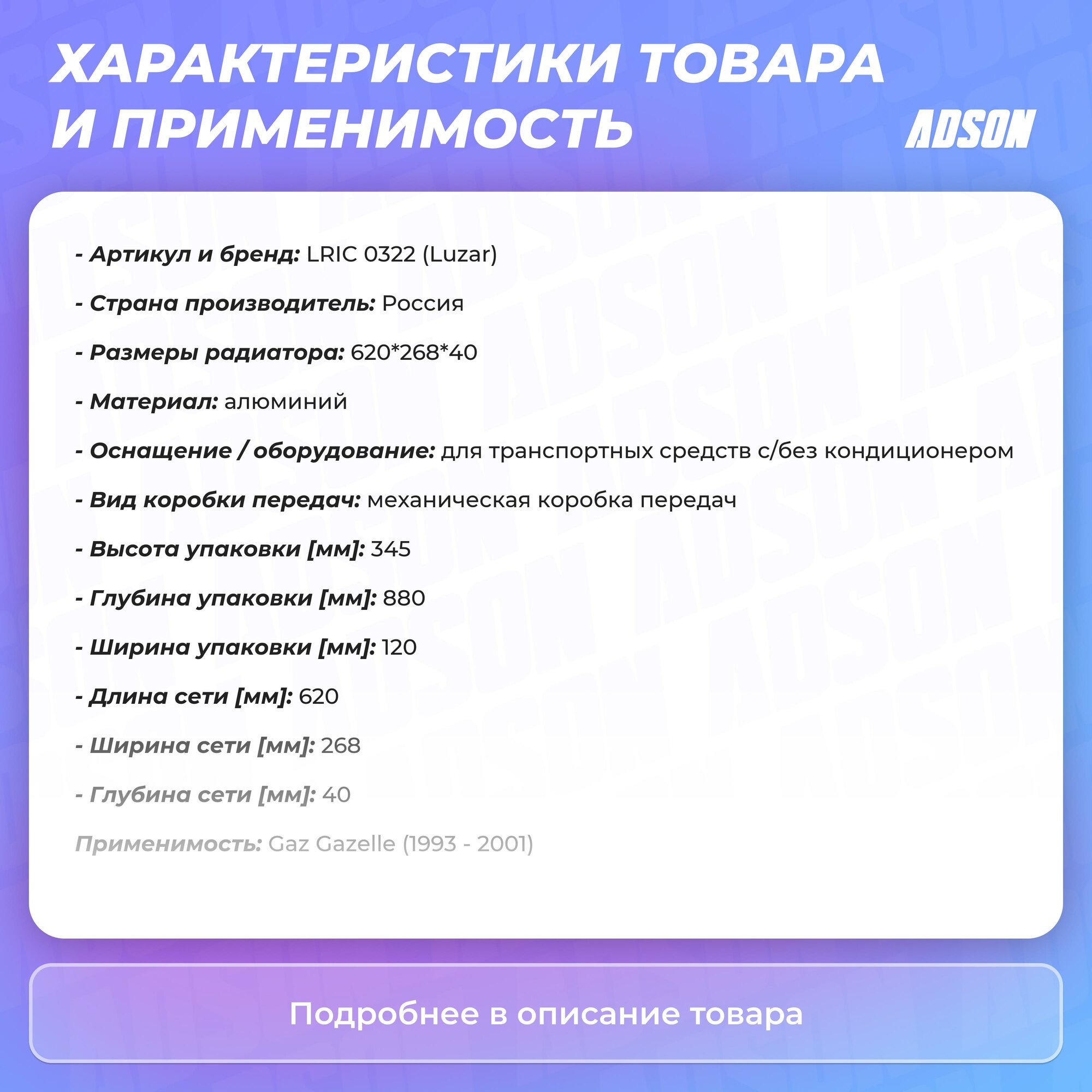 ХАРАКТЕРИСТИКИ ТОВАРА И ПРИМЕНИМОСТЬ

ADSON

- Артикул и бренд: LRIC 0322 (Luzar)

- Страна производитель: Россия

- Размеры радиатора: 620*268*40

- Материал: алюминий

- Оснащение / оборудование: для транспортных средств с/без кондиционером

- Вид коробки передач: механическая коробка передач

- Высота упаковки [мм]: 345

- Глубина упаковки [мм]: 880

- Ширина упаковки [мм]: 120

- Длина сети [мм]: 620

- Ширина сети [мм]: 268

- Глубина сети [мм]: 40

Применимость: Gaz Gazelle (1993 - 2001)

Подробнее в описание товара